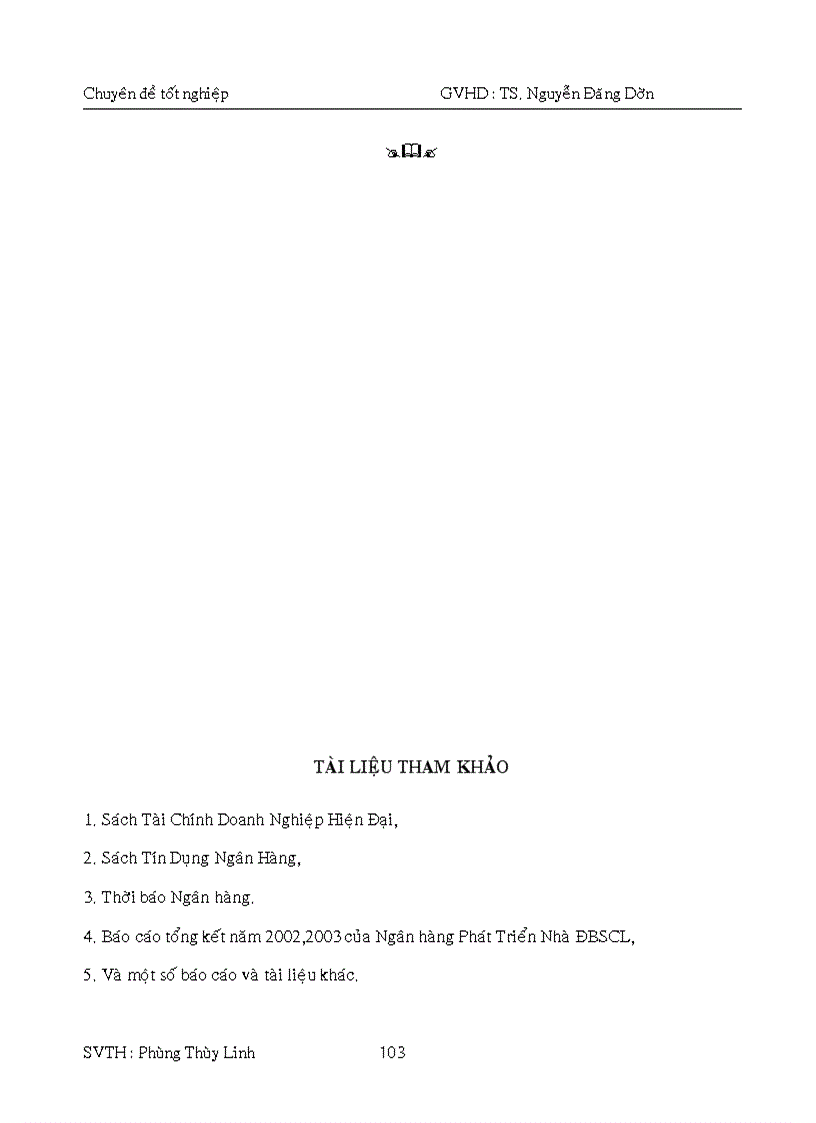 Chuyên đề tốt nghiệp GVHD : TS. Nguyễn Đăng Dờn

TÀI LIỆU THAM KHẢO

1. Sách Tài Chính Doanh Nghiệp Hiện Đại,

2. Sách Tín Dụng Ngân Hàng,

3. Thời báo Ngân hàng.

4. Báo cáo tổng kết năm 2002,2003 của Ngân hàng Phát Triển Nhà ĐBSCL,

5. Và một số báo cáo và tài liệu khác.

SVTH : Phùng Thùy Linh 103